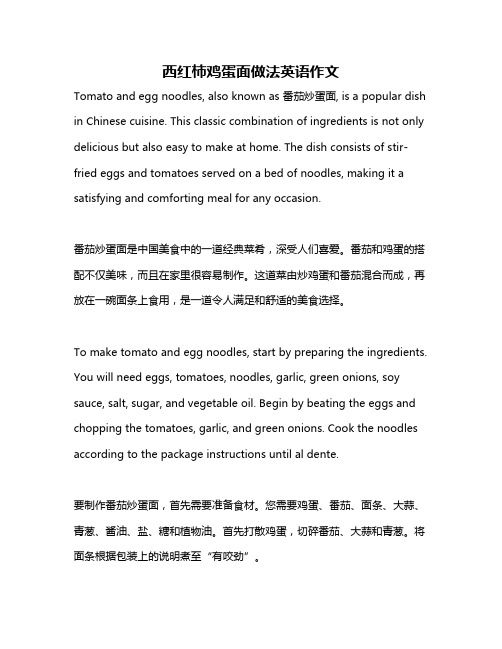 西红柿鸡蛋面做法英语作文

Tomato and egg noodles, also known as 番茄炒蛋面, is a popular dish in Chinese cuisine. This classic combination of ingredients is not only delicious but also easy to make at home. The dish consists of stir-fried eggs and tomatoes served on a bed of noodles, making it a satisfying and comforting meal for any occasion.

番茄炒蛋面是中国美食中的一道经典菜肴，深受人们喜爱。番茄和鸡蛋的搭配不仅美味，而且在家里很容易制作。这道菜由炒鸡蛋和番茄混合而成，再放在一碗面条上食用，是一道令人满足和舒适的美食选择。

To make tomato and egg noodles, start by preparing the ingredients. You will need eggs, tomatoes, noodles, garlic, green onions, soy sauce, salt, sugar, and vegetable oil. Begin by beating the eggs and chopping the tomatoes, garlic, and green onions. Cook the noodles according to the package instructions until al dente.

要制作番茄炒蛋面，首先需要准备食材。您需要鸡蛋、番茄、面条、大蒜、青葱、酱油、盐、糖和植物油。首先打散鸡蛋，切碎番茄、大蒜和青葱。将面条根据包装上的说明煮至“有咬劲”。